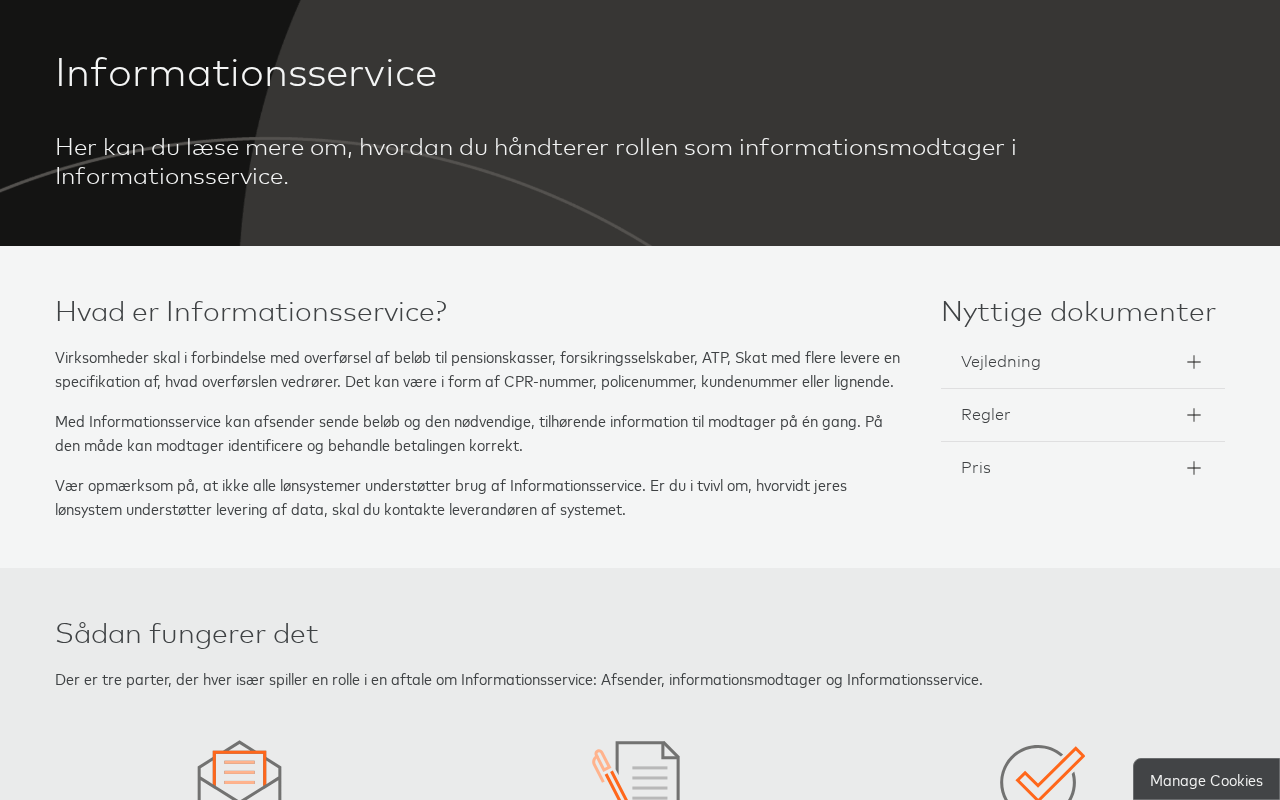 Informationsservice

Her kan du læse mere om, hvordan du håndterer rollen som informationsmodtager i Informationsservice.

Hvad er Informationsservice?

Virksomheder skal i forbindelse med overførsel af beløb til pensionskasser, forsikringsselskaber, ATP, Skat med flere levere en specifikation af, hvad overførslen vedrører. Det kan være i form af CPR-nummer, policenummer, kundenummer eller lignende.

Med Informationsservice kan afsender sende beløb og den nødvendige, tilhørende information til modtager på én gang. På den måde kan modtager identificere og behandle betalingen korrekt.

Vær opmærksom på, at ikke alle lønsystemer understøtter brug af Informationsservice. Er du i tvivl om, hvorvidt jeres lønsystem understøtter levering af data, skal du kontakte leverandøren af systemet.

Nyttige dokumenter

Vejledning

Regler

Pris

Sådan fungerer det

Der er tre parter, der hver især spiller en rolle i en aftale om Informationsservice: Afsender, informationsmodtager og Informationsservice.

Manage Cookies